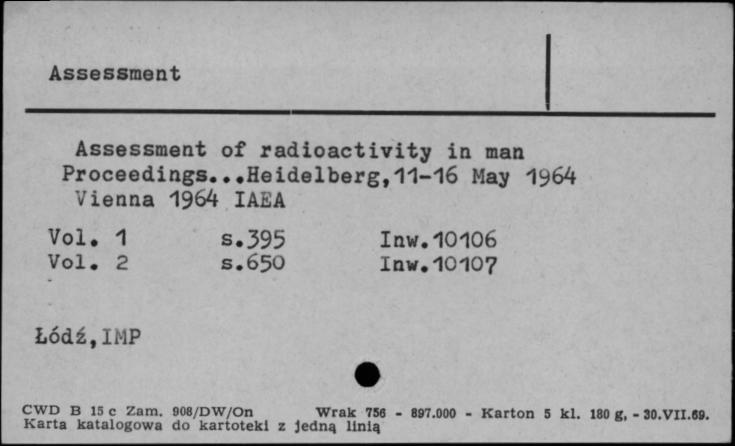 Assessment

Assessment of radioactivity in man
Proceedings...Heidelberg,11-16 May 1964
Vienna 1964 IAEA

| Vol. 1 | s.395 | Inw.10106 |
|---|---|---|
| Vol. 2 | s.650 | Inw.10107 |

Łódź,IMP

CWD B 15 c Zam. 908/DW/On Wrak 756 - 897.000 - Karton 5 kl. 180 g, - 30.VII.69.
Karta katalogowa do kartoteki z jedną linią